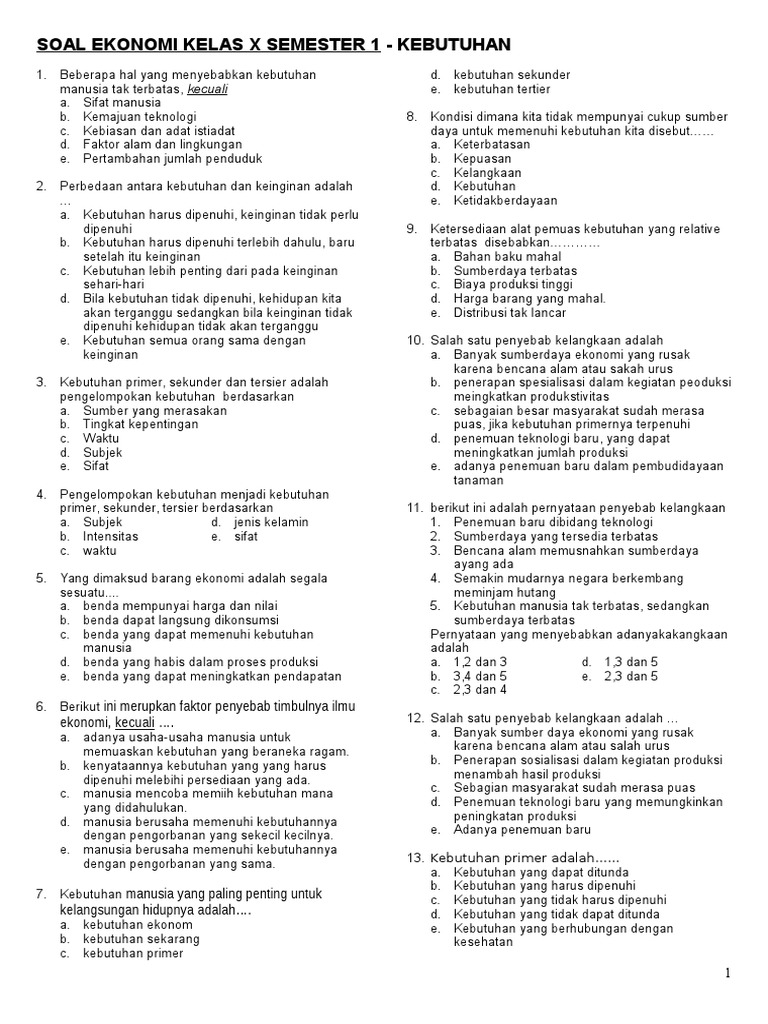 SOAL EKONOMI KELAS X SEMESTER 1 - KEBUTUHAN

1. Beberapa hal yang menyebabkan kebutuhan manusia tak terbatas, kecuali
a. Sifat manusia
b. Kemajuan teknologi
c. Kebiasan dan adat istiadat
d. Faktor alam dan lingkungan
e. Pertambahan jumlah penduduk

2. Perbedaan antara kebutuhan dan keinginan adalah …
a. Kebutuhan harus dipenuhi, keinginan tidak perlu dipenuhi
b. Kebutuhan harus dipenuhi terlebih dahulu, baru setelah itu keinginan
c. Kebutuhan lebih penting dari pada keinginan sehari-hari
d. Bila kebutuhan tidak dipenuhi, kehidupan kita akan terganggu sedangkan bila keinginan tidak dipenuhi kehidupan tidak akan terganggu
e. Kebutuhan semua orang sama dengan keinginan

3. Kebutuhan primer, sekunder dan tersier adalah pengelompokan kebutuhan berdasarkan
a. Sumber yang merasakan
b. Tingkat kepentingan
c. Waktu
d. Subjek
e. Sifat

4. Pengelompokan kebutuhan menjadi kebutuhan primer, sekunder, tersier berdasarkan
a. Subjek
b. Intensitas
c. waktu
d. jenis kelamin
e. sifat

5. Yang dimaksud barang ekonomi adalah segala sesuatu....
a. benda mempunyai harga dan nilai
b. benda dapat langsung dikonsumsi
c. benda yang dapat memenuhi kebutuhan manusia
d. benda yang habis dalam proses produksi
e. benda yang dapat meningkatkan pendapatan

6. Berikut ini merupkan faktor penyebab timbulnya ilmu ekonomi, kecuali ....
a. adanya usaha-usaha manusia untuk memuaskan kebutuhan yang beraneka ragam.
b. kenyataannya kebutuhan yang yang harus dipenuhi melebihi persediaan yang ada.
c. manusia mencoba memiih kebutuhan mana yang didahulukan.
d. manusia berusaha memenuhi kebutuhannya dengan pengorbanan yang sekecil kecilnya.
e. manusia berusaha memenuhi kebutuhannya dengan pengorbanan yang sama.

7. Kebutuhan manusia yang paling penting untuk kelangsungan hidupnya adalah....
a. kebutuhan ekonom
b. kebutuhan sekarang
c. kebutuhan primer
d. kebutuhan sekunder
e. kebutuhan tertier

8. Kondisi dimana kita tidak mempunyai cukup sumber daya untuk memenuhi kebutuhan kita disebut……
a. Keterbatasan
b. Kepuasan
c. Kelangkaan
d. Kebutuhan
e. Ketidakberdayaan

9. Ketersediaan alat pemuas kebutuhan yang relative terbatas disebabkan…………
a. Bahan baku mahal
b. Sumberdaya terbatas
c. Biaya produksi tinggi
d. Harga barang yang mahal.
e. Distribusi tak lancar

10. Salah satu penyebab kelangkaan adalah
a. Banyak sumberdaya ekonomi yang rusak karena bencana alam atau sakah urus
b. penerapan spesialisasi dalam kegiatan peoduksi meingkatkan produkstivitas
c. sebagaian besar masyarakat sudah merasa puas, jika kebutuhan primernya terpenuhi
d. penemuan teknologi baru, yang dapat meningkatkan jumlah produksi
e. adanya penemuan baru dalam pembudidayaan tanaman

11. berikut ini adalah pernyataan penyebab kelangkaan
1. Penemuan baru dibidang teknologi
2. Sumberdaya yang tersedia terbatas
3. Bencana alam memusnahkan sumberdaya ayang ada
4. Semakin mudarnya negara berkembang meminjam hutang
5. Kebutuhan manusia tak terbatas, sedangkan sumberdaya terbatas
Pernyataan yang menyebabkan adanyakakangkaan adalah
a. 1,2 dan 3
b. 3,4 dan 5
c. 2,3 dan 4
d. 1,3 dan 5
e. 2,3 dan 5

12. Salah satu penyebab kelangkaan adalah …
a. Banyak sumber daya ekonomi yang rusak karena bencana alam atau salah urus
b. Penerapan sosialisasi dalam kegiatan produksi menambah hasil produksi
c. Sebagian masyarakat sudah merasa puas
d. Penemuan teknologi baru yang memungkinkan peningkatan produksi
e. Adanya penemuan baru

13. Kebutuhan primer adalah……
a. Kebutuhan yang dapat ditunda
b. Kebutuhan yang harus dipenuhi
c. Kebutuhan yang tidak harus dipenuhi
d. Kebutuhan yang tidak dapat ditunda
e. Kebutuhan yang berhubungan dengan kesehatan

1